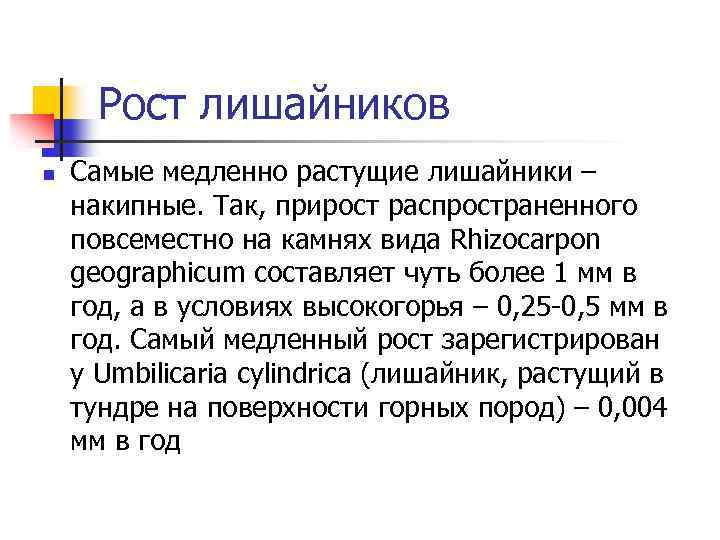 Рост лишайников

• Самые медленно растущие лишайники – накипные. Так, прирост распространенного повсеместно на камнях вида Rhizocarpon geographicum составляет чуть более 1 мм в год, а в условиях высокогорья – 0,25-0,5 мм в год. Самый медленный рост зарегистрирован у Umbilicaria cylindrica (лишайник, растущий в тундре на поверхности горных пород) – 0,004 мм в год